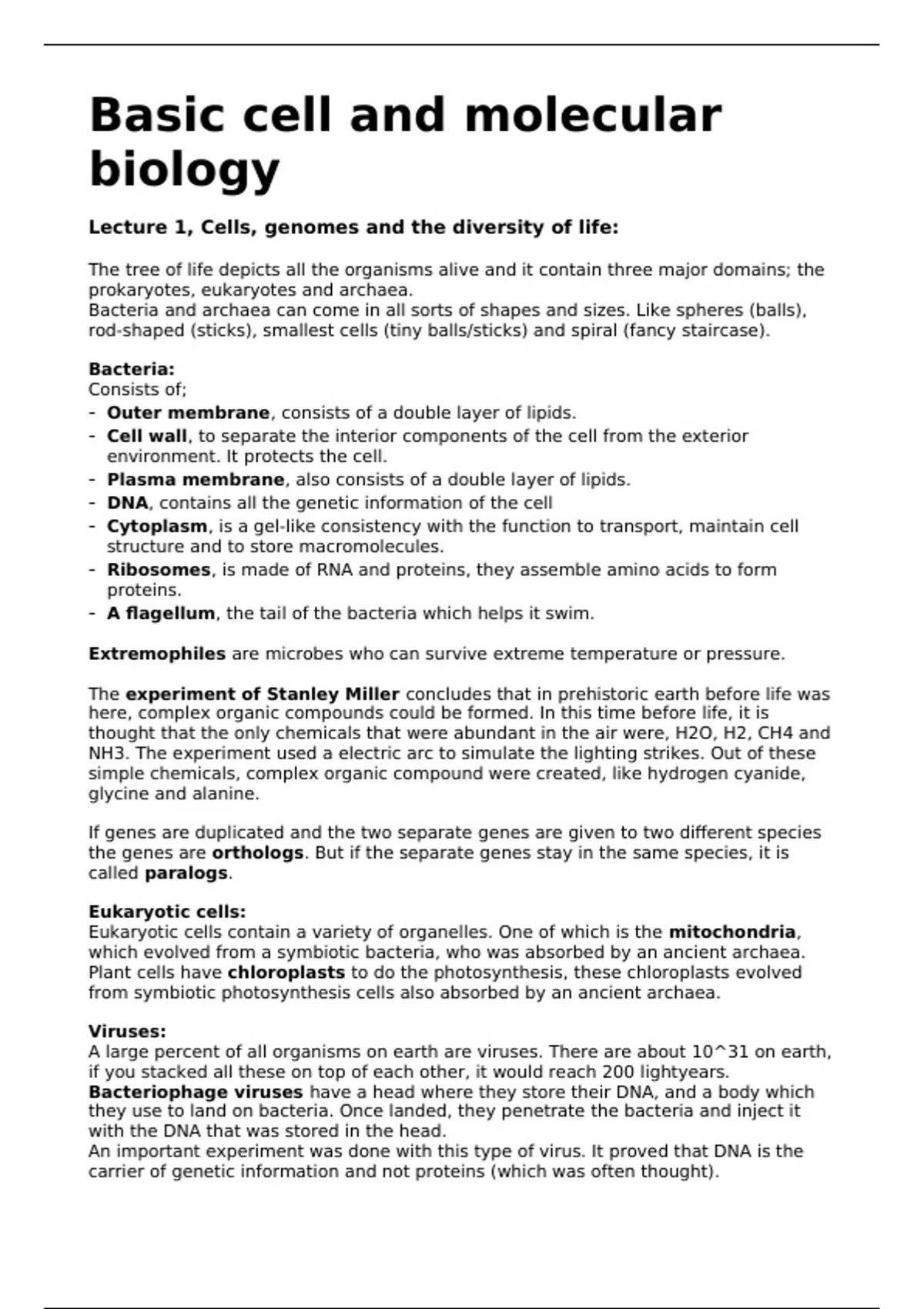 Basic cell and molecular biology

Lecture 1, Cells, genomes and the diversity of life:

The tree of life depicts all the organisms alive and it contain three major domains; the prokaryotes, eukaryotes and archaea.
Bacteria and archaea can come in all sorts of shapes and sizes. Like spheres (balls), rod-shaped (sticks), smallest cells (tiny balls/sticks) and spiral (fancy staircase).

Bacteria:
Consists of;
- Outer membrane, consists of a double layer of lipids.
- Cell wall, to separate the interior components of the cell from the exterior environment. It protects the cell.
- Plasma membrane, also consists of a double layer of lipids.
- DNA, contains all the genetic information of the cell
- Cytoplasm, is a gel-like consistency with the function to transport, maintain cell structure and to store macromolecules.
- Ribosomes, is made of RNA and proteins, they assemble amino acids to form proteins.
- A flagellum, the tail of the bacteria which helps it swim.

Extremophiles are microbes who can survive extreme temperature or pressure.

The experiment of Stanley Miller concludes that in prehistoric earth before life was here, complex organic compounds could be formed. In this time before life, it is thought that the only chemicals that were abundant in the air were, H2O, H2, CH4 and NH3. The experiment used a electric arc to simulate the lighting strikes. Out of these simple chemicals, complex organic compound were created, like hydrogen cyanide, glycine and alanine.

If genes are duplicated and the two separate genes are given to two different species the genes are orthologs. But if the separate genes stay in the same species, it is called paralogs.

Eukaryotic cells:
Eukaryotic cells contain a variety of organelles. One of which is the mitochondria, which evolved from a symbiotic bacteria, who was absorbed by an ancient archaea. Plant cells have chloroplasts to do the photosynthesis, these chloroplasts evolved from symbiotic photosynthesis cells also absorbed by an ancient archaea.

Viruses:
A large percent of all organisms on earth are viruses. There are about 10^31 on earth, if you stacked all these on top of each other, it would reach 200 lightyears.
Bacteriophage viruses have a head where they store their DNA, and a body which they use to land on bacteria. Once landed, they penetrate the bacteria and inject it with the DNA that was stored in the head.
An important experiment was done with this type of virus. It proved that DNA is the carrier of genetic information and not proteins (which was often thought).